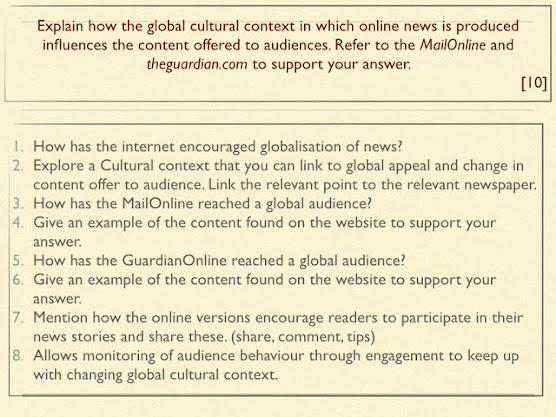 Explain how the global cultural context in which online news is produced influences the content offered to audiences. Refer to the MailOnline and theguardian.com to support your answer.

[10]

1. How has the internet encouraged globalisation of news?
2. Explore a Cultural context that you can link to global appeal and change in content offer to audience. Link the relevant point to the relevant newspaper.
3. How has the MailOnline reached a global audience?
4. Give an example of the content found on the website to support your answer.
5. How has the GuardianOnline reached a global audience?
6. Give an example of the content found on the website to support your answer.
7. Mention how the online versions encourage readers to participate in their news stories and share these. (share, comment, tips)
8. Allows monitoring of audience behaviour through engagement to keep up with changing global cultural context.